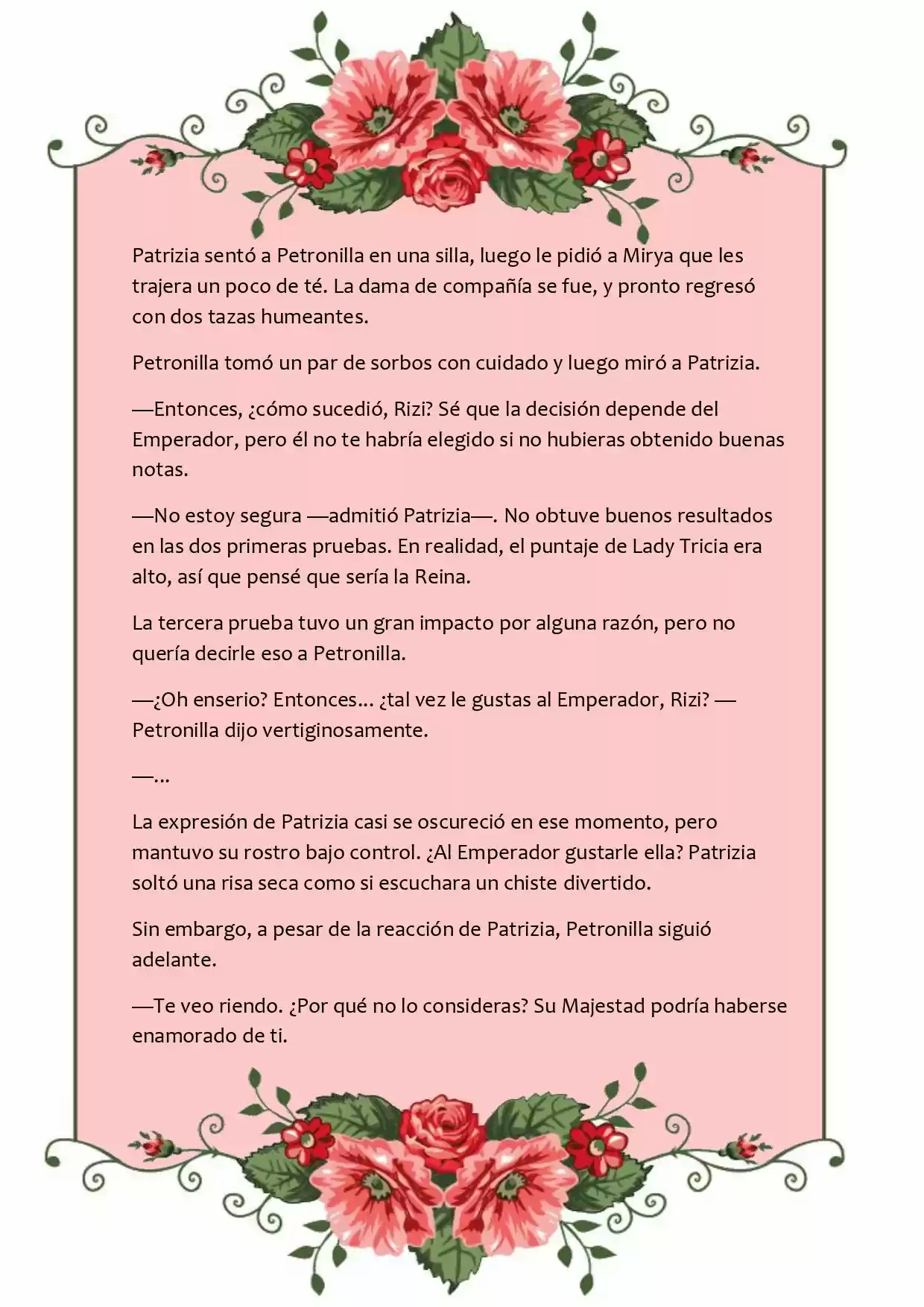 Patrizia sentó a Petronilla en una silla, luego le pidió a Mirya que les trajera un poco de té. La dama de compañía se fue, y pronto regresó con dos tazas humeantes.

Petronilla tomó un par de sorbos con cuidado y luego miró a Patrizia.

—Entonces, ¿cómo sucedió, Rizi? Sé que la decisión depende del Emperador, pero él no te habría elegido si no hubieras obtenido buenas notas.

—No estoy segura —admitió Patrizia—. No obtuve buenos resultados en las dos primeras pruebas. En realidad, el puntaje de Lady Tricia era alto, así que pensé que sería la Reina.

La tercera prueba tuvo un gran impacto por alguna razón, pero no quería decirle eso a Petronilla.

—¿Oh enserio? Entonces... ¿tal vez le gustas al Emperador, Rizi? —Petronilla dijo vertiginosamente.

—...

La expresión de Patrizia casi se oscureció en ese momento, pero mantuvo su rostro bajo control. ¿Al Emperador gustarle ella? Patrizia soltó una risa seca como si escuchara un chiste divertido.

Sin embargo, a pesar de la reacción de Patrizia, Petronilla siguió adelante.

—Te veo riendo. ¿Por qué no lo consideras? Su Majestad podría haberse enamorado de ti.